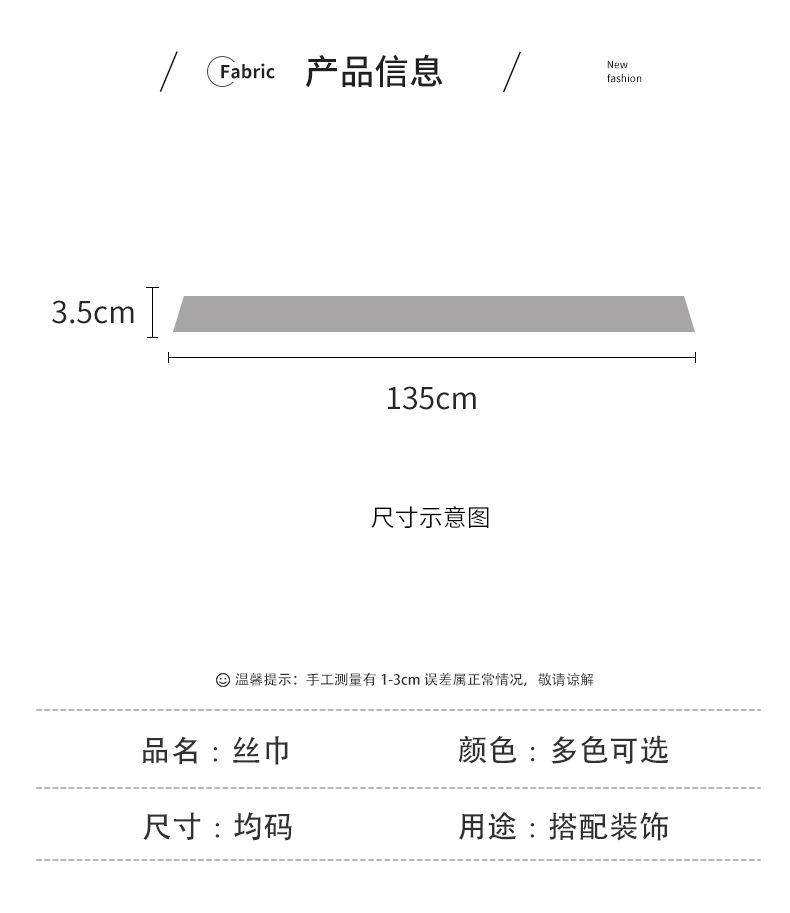 Fabric 产品信息

New
fashion

3.5cm

135cm

尺寸示意图

温馨提示：手工测量有1-3cm误差属正常情况，敬请谅解

品名：丝巾 颜色：多色可选

尺寸：均码 用途：搭配装饰